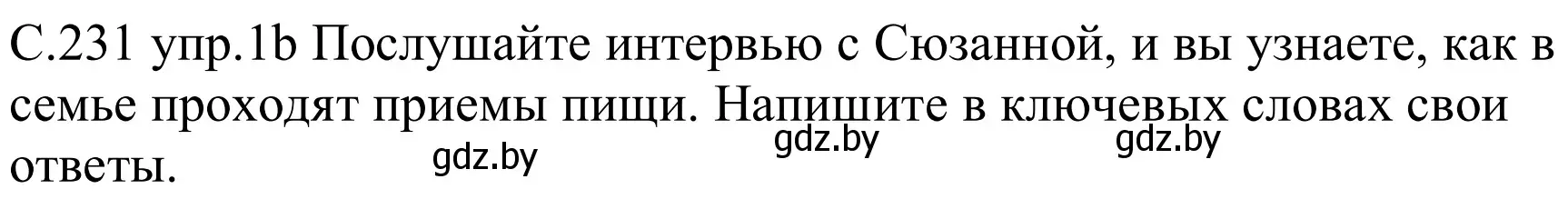 С.231 упр.1b Послушайте интервью с Сюзанной, и вы узнаете, как в семье проходят приемы пищи. Напишите в ключевых словах свои ответы.

gdz.by gdz.by gdz.by